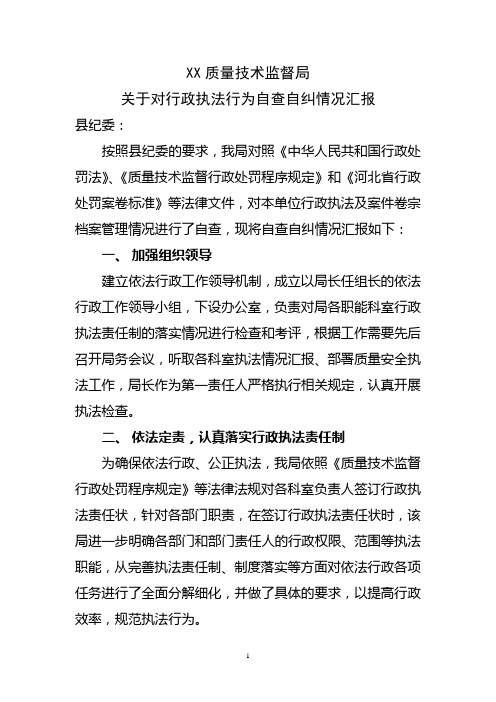 XX 质量技术监督局

关于对行政执法行为自查自纠情况汇报

县纪委：

按照县纪委的要求，我局对照《中华人民共和国行政处罚法》、《质量技术监督行政处罚程序规定》和《河北省行政处罚案卷标准》等法律文件，对本单位行政执法及案件卷宗档案管理情况进行了自查，现将自查自纠情况汇报如下：

一、 加强组织领导

建立依法行政工作领导机制，成立以局长任组长的依法行政工作领导小组，下设办公室，负责对局各职能科室行政执法责任制的落实情况进行检查和考评，根据工作需要先后召开局务会议，听取各科室执法情况汇报、部署质量安全执法工作，局长作为第一责任人严格执行相关规定，认真开展执法检查。

二、 依法定责，认真落实行政执法责任制

为确保依法行政、公正执法，我局依照《质量技术监督行政处罚程序规定》等法律法规对各科室负责人签订行政执法责任状，针对各部门职责，在签订行政执法责任状时，该局进一步明确各部门和部门责任人的行政权限、范围等执法职能，从完善执法责任制、制度落实等方面对依法行政各项任务进行了全面分解细化，并做了具体的要求，以提高行政效率，规范执法行为。

1